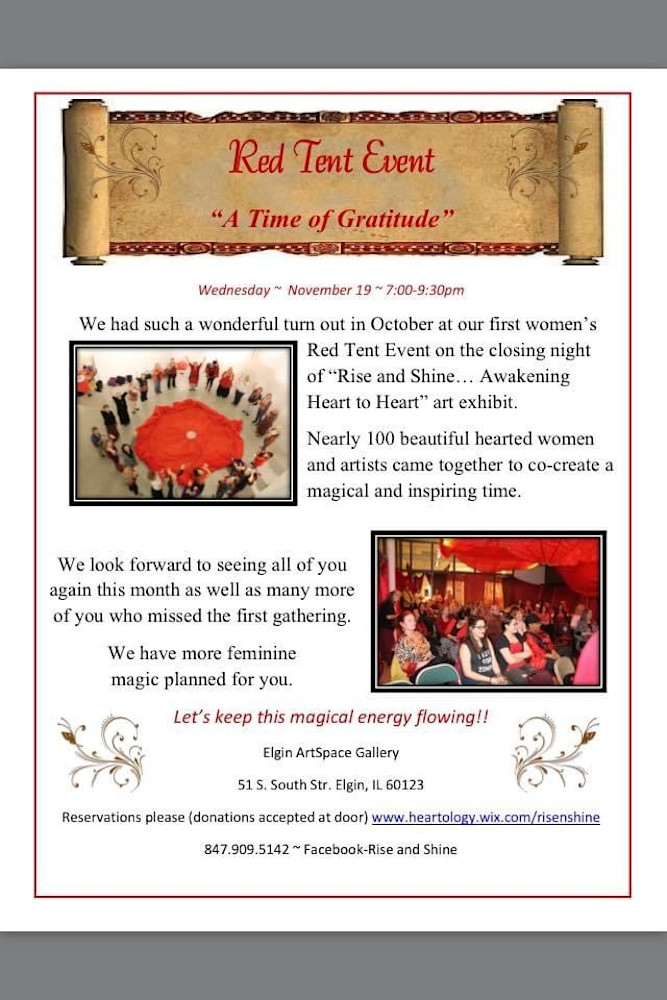 Red Tent Event

"A Time of Gratitude"

Wednesday ~ November 19 ~ 7:00-9:30pm

We had such a wonderful turn out in October at our first women's Red Tent Event on the closing night of "Rise and Shine… Awakening Heart to Heart" art exhibit.

Nearly 100 beautiful hearted women and artists came together to co-create a magical and inspiring time.

We look forward to seeing all of you again this month as well as many more of you who missed the first gathering.

We have more feminine magic planned for you.

Let's keep this magical energy flowing!!

Elgin ArtSpace Gallery

51 S. South Str. Elgin, IL 60123

Reservations please (donations accepted at door) www.heartology.wix.com/risenshine

847.909.5142 ~ Facebook-Rise and Shine